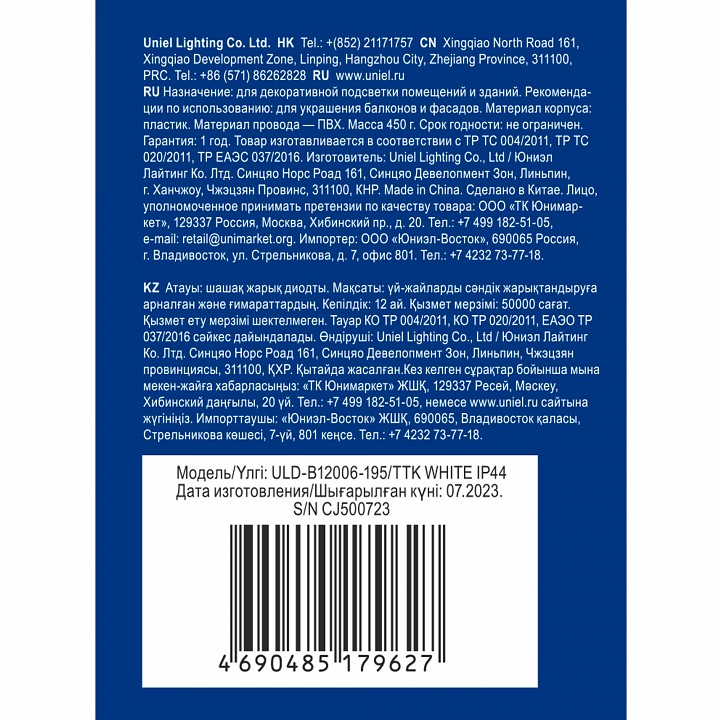 Uniel Lighting Co. Ltd. HK Tel.: +(852) 21171757 CN Xingqiao North Road 161, Xingqiao Development Zone, Linping, Hangzhou City, Zhejiang Province, 311100, PRC. Tel.: +86 (571) 86262828 RU www.uniel.ru

RU Назначение: для декоративной подсветки помещений и зданий. Рекомендации по использованию: для украшения балконов и фасадов. Материал корпуса: пластик. Материал провода — ПВХ. Масса 450 г. Срок годности: не ограничен. Гарантия: 1 год. Товар изготавливается в соответствии с ТР ТС 004/2011, ТР ТС 020/2011, ТР ЕАЭС 037/2016. Изготовитель: Uniel Lighting Co., Ltd / Юниэл Лайтинг Ко. Лтд. Синцяо Норс Роад 161, Синцяо Девелопмент Зон, Линьпин, г. Ханчжоу, Чжэцзян Провинс, 311100, КНР. Made in China. Сделано в Китае. Лицо, уполномоченное принимать претензии по качеству товара: ООО «ТК Юнимаркет», 129337 Россия, Москва, Хибинский пр., д. 20. Тел.: +7 499 182-51-05, e-mail: retail@unimarket.org. Импортер: ООО «Юниэл-Восток», 690065 Россия, г. Владивосток, ул. Стрельникова, д. 7, офис 801. Тел.: +7 4232 73-77-18.

KZ Атауы: шашақ жарық диодты. Мақсаты: үй-жайларды сәндік жарықтандыруға арналған және ғимараттардың. Кепілдік: 12 ай. Қызмет мерзімі: 50000 сағат. Қызмет ету мерзімі шектелмеген. Тауар КО ТР 004/2011, КО ТР 020/2011, ЕАЭО ТР 037/2016 сәйкес дайындалады. Өндіруші: Uniel Lighting Co., Ltd / Юниэл Лайтинг Ко. Лтд. Синцяо Норс Роад 161, Синцяо Девелопмент Зон, Линьпин, Чжэцзян провинциясы, 311100, ҚХР. Қытайда жасалған.Кез келген сұрақтар бойынша мына мекен-жайға хабарласыңыз: «ТК Юнимаркет» ЖШҚ, 129337 Ресей, Мәскеу, Хибинский даңғылы, 20 үй. Тел.: +7 499 182-51-05, немесе www.uniel.ru сайтына жүгініңіз. Импорттаушы: «Юниэл-Восток» ЖШҚ, 690065, Владивосток қаласы, Стрельникова көшесі, 7-үй, 801 кеңсе. Тел.: +7 4232 73-77-18.

Модель/Үлгі: ULD-B12006-195/TTK WHITE IP44
Дата изготовления/Шығарылған күні: 07.2023.
S/N CJ500723

4 690485 179627